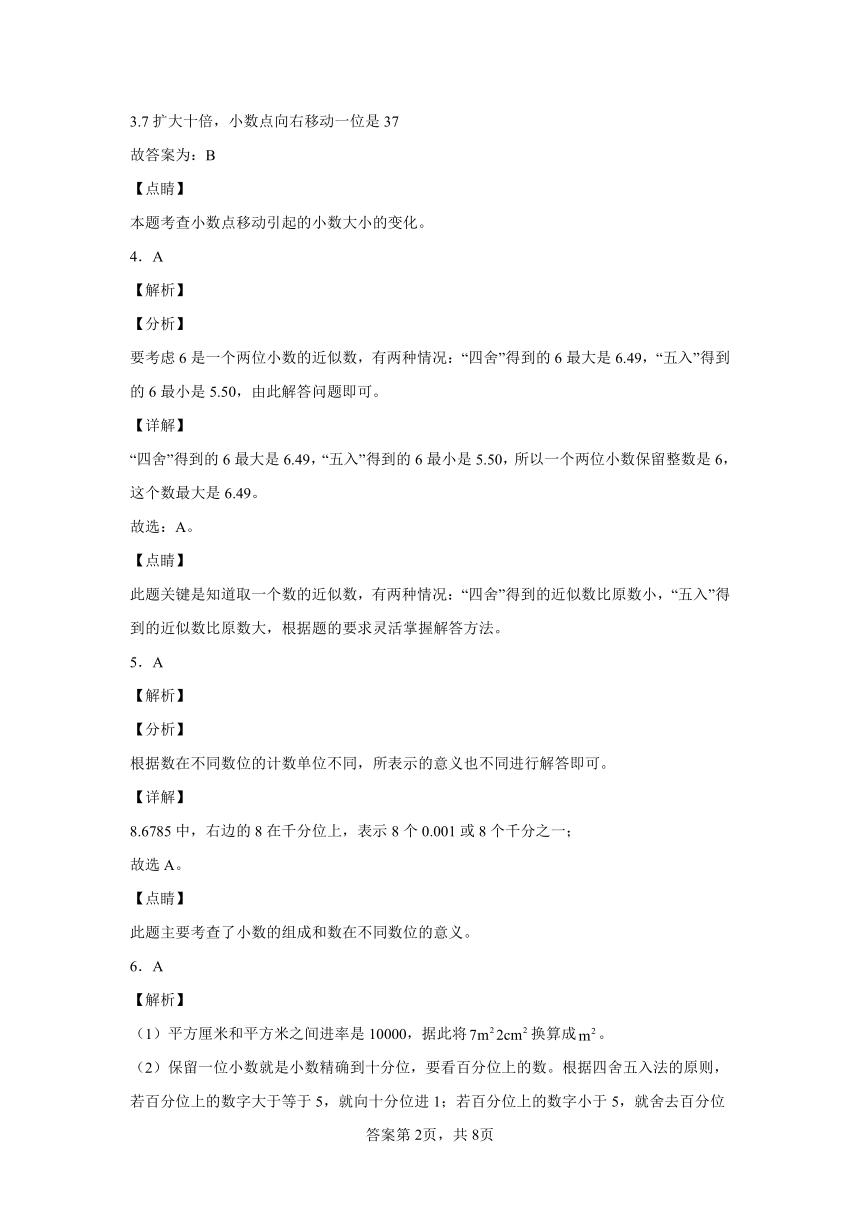 3.7 扩大十倍，小数点向右移动一位是 37

故答案为：B

【点睛】

本题考查小数点移动引起的小数大小的变化。

4．A

【解析】

【分析】

要考虑 6 是一个两位小数的近似数，有两种情况：“四舍”得到的 6 最大是 6.49，“五入”得到的 6 最小是 5.50，由此解答问题即可。

【详解】

“四舍”得到的 6 最大是 6.49，“五入”得到的 6 最小是 5.50，所以一个两位小数保留整数是 6，这个数最大是 6.49。

故选：A。

【点睛】

此题关键是知道取一个数的近似数，有两种情况：“四舍”得到的近似数比原数小，“五入”得到的近似数比原数大，根据题的要求灵活掌握解答方法。

5．A

【解析】

【分析】

根据数在不同数位的计数单位不同，所表示的意义也不同进行解答即可。

【详解】

8.6785 中，右边的 8 在千分位上，表示 8 个 0.001 或 8 个千分之一；

故选 A。

【点睛】

此题主要考查了小数的组成和数在不同数位的意义。

6．A

【解析】

（1）平方厘米和平方米之间进率是 10000，据此将 $7m^2 2cm^2$ 换算成 $m^2$。

（2）保留一位小数就是小数精确到十分位，要看百分位上的数。根据四舍五入法的原则，若百分位上的数字大于等于 5，就向十分位进 1；若百分位上的数字小于 5，就舍去百分位

答案第 2页，共 8页